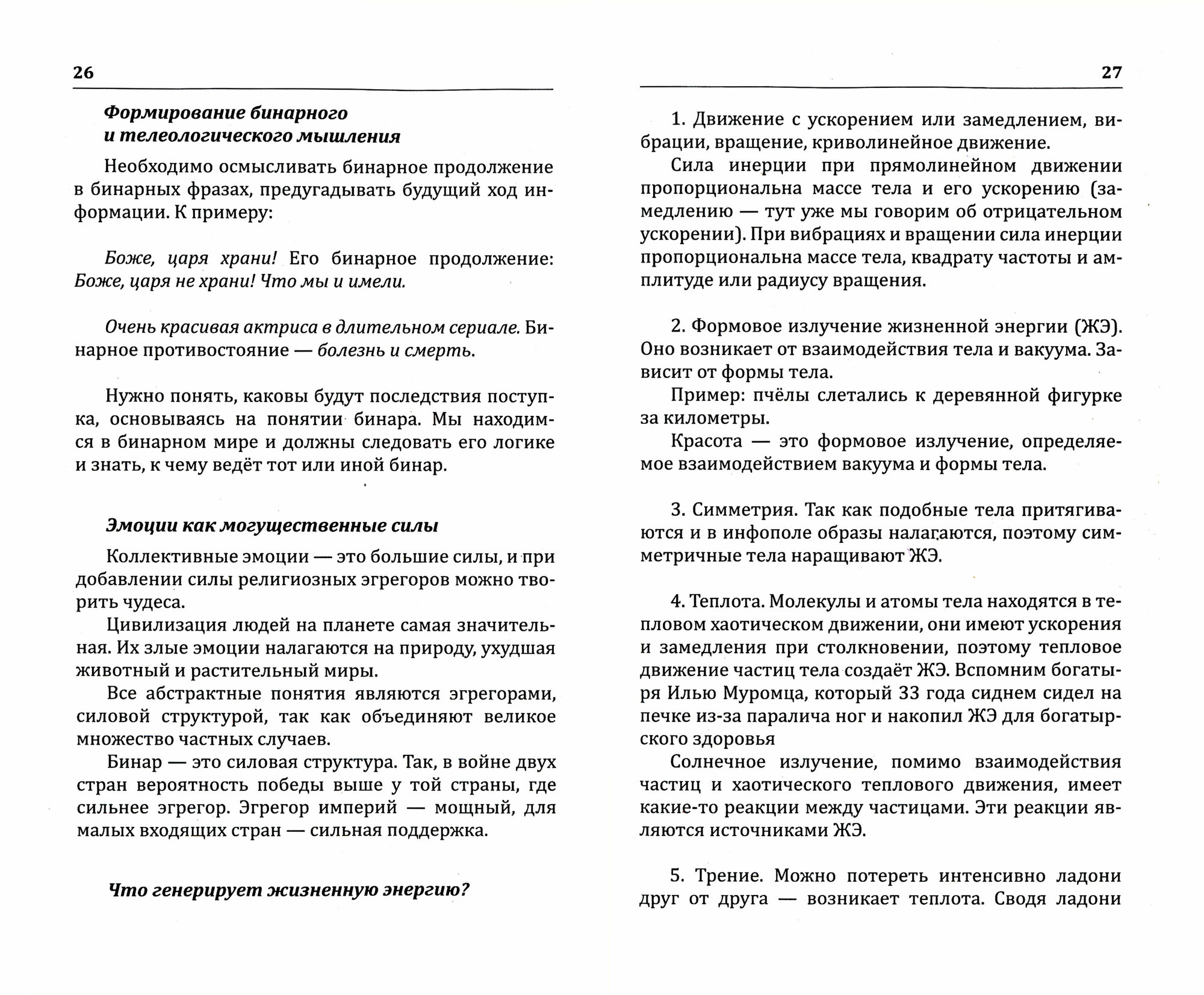 26

Формирование бинарного и телеологического мышления

Необходимо осмысливать бинарное продолжение в бинарных фразах, предугадывать будущий ход информации. К примеру:

Боже, царя храни! Его бинарное продолжение: Боже, царя не храни! Что мы и имели.

Очень красивая актриса в длительном сериале. Бинарное противостояние — болезнь и смерть.

Нужно понять, каковы будут последствия поступка, основываясь на понятии бинара. Мы находимся в бинарном мире и должны следовать его логике и знать, к чему ведёт тот или иной бинар.

Эмоции как могущественные силы

Коллективные эмоции — это большие силы, и при добавлении силы религиозных эгрегоров можно творить чудеса.

Цивилизация людей на планете самая значительная. Их злые эмоции налагаются на природу, ухудшая животный и растительный миры.

Все абстрактные понятия являются эгрегорами, силовой структурой, так как объединяют великое множество частных случаев.

Бинар — это силовая структура. Так, в войне двух стран вероятность победы выше у той страны, где сильнее эгрегор. Эгрегор империй — мощный, для малых входящих стран — сильная поддержка.

Что генерирует жизненную энергию?

27

1. Движение с ускорением или замедлением, вибрации, вращение, криволинейное движение.

Сила инерции при прямолинейном движении пропорциональна массе тела и его ускорению (замедлению — тут уже мы говорим об отрицательном ускорении). При вибрациях и вращении сила инерции пропорциональна массе тела, квадрату частоты и амплитуде или радиусу вращения.

2. Формовое излучение жизненной энергии (ЖЭ). Оно возникает от взаимодействия тела и вакуума. Зависит от формы тела.

Пример: пчёлы слетались к деревянной фигурке за километры.

Красота — это формовое излучение, определяемое взаимодействием вакуума и формы тела.

3. Симметрия. Так как подобные тела притягиваются и в инфополе образы налагаются, поэтому симметричные тела наращивают ЖЭ.

4. Теплота. Молекулы и атомы тела находятся в тепловом хаотическом движении, они имеют ускорения и замедления при столкновении, поэтому тепловое движение частиц тела создаёт ЖЭ. Вспомним богатыря Илью Муромца, который 33 года сиднем сидел на печке из-за паралича ног и накопил ЖЭ для богатырского здоровья

Солнечное излучение, помимо взаимодействия частиц и хаотического теплового движения, имеет какие-то реакции между частицами. Эти реакции являются источниками ЖЭ.

5. Трение. Можно потереть интенсивно ладони друг от друга — возникает теплота. Сводя ладони